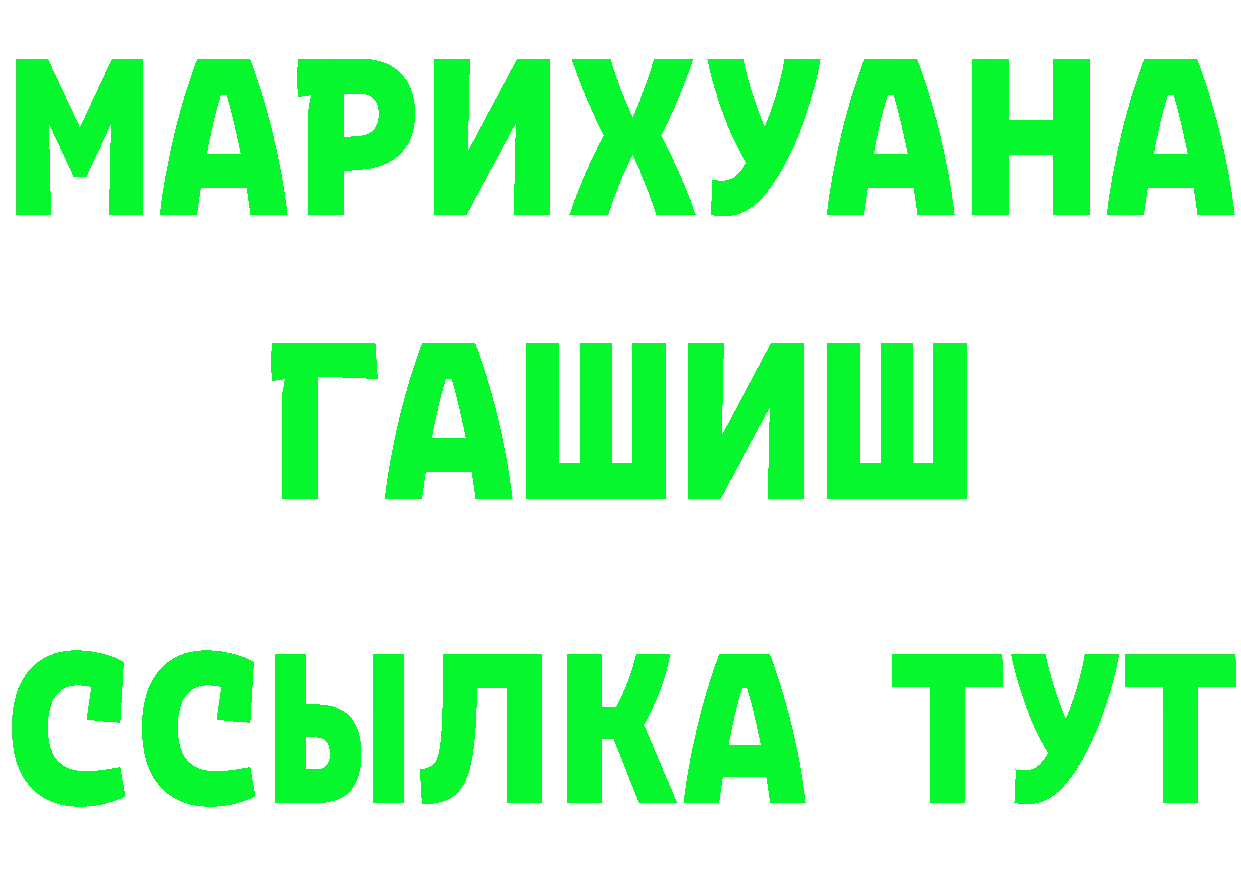 МАРИХУАНА
ГАШИШ
ССЫЛКА ТУТ